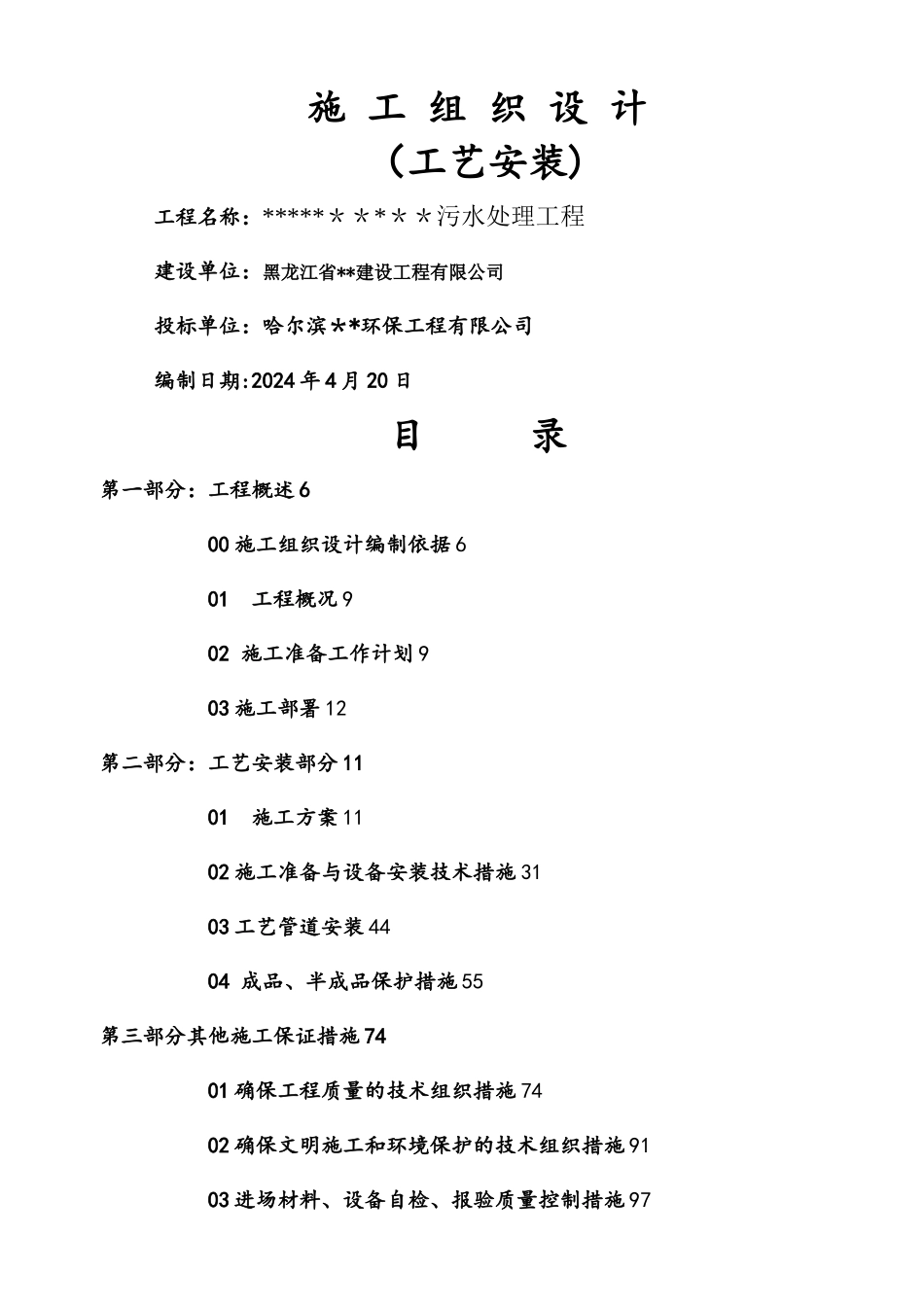 施 工 组 织 设 计
（工艺安装）

工程名称：*****＊＊＊＊＊污水处理工程

建设单位：黑龙江省**建设工程有限公司

投标单位：哈尔滨＊*环保工程有限公司

编制日期:2024年4月20日

目 录

第一部分：工程概述6

00施工组织设计编制依据6

01 工程概况9

02 施工准备工作计划9

03施工部署12

第二部分：工艺安装部分11

01 施工方案11

02施工准备与设备安装技术措施31

03工艺管道安装44

04 成品、半成品保护措施55

第三部分其他施工保证措施74

01确保工程质量的技术组织措施74

02确保文明施工和环境保护的技术组织措施91

03进场材料、设备自检、报验质量控制措施97